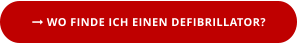 → WO FINDE ICH EINEN DEFIBRILLATOR?